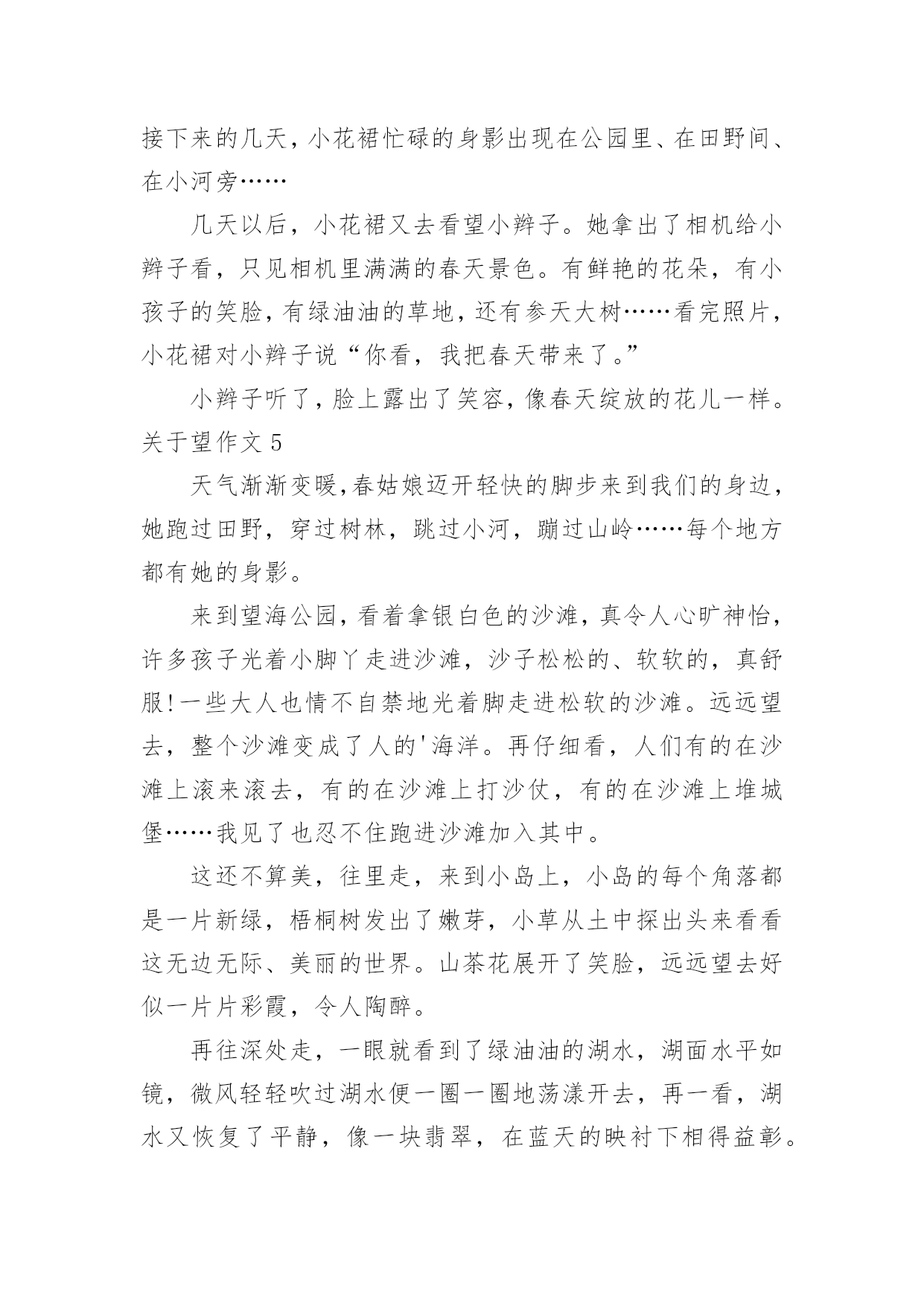 接下来的几天，小花裙忙碌的身影出现在公园里、在田野间、在小河旁……

几天以后，小花裙又去看望小辫子。她拿出了相机给小辫子看，只见相机里满满的春天景色。有鲜艳的花朵，有小孩子的笑脸，有绿油油的草地，还有参天大树……看完照片，小花裙对小辫子说“你看，我把春天带来了。”

小辫子听了，脸上露出了笑容，像春天绽放的花儿一样。

关于望作文 5

天气渐渐变暖，春姑娘迈开轻快的脚步来到我们的身边，她跑过田野，穿过树林，跳过小河，蹦过山岭……每个地方都有她的身影。

来到望海公园，看着拿银白色的沙滩，真令人心旷神怡，许多孩子光着小脚丫走进沙滩，沙子松松的、软软的，真舒服!一些大人也情不自禁地光着脚走进松软的沙滩。远远望去，整个沙滩变成了人的'海洋。再仔细看，人们有的在沙滩上滚来滚去，有的在沙滩上打沙仗，有的在沙滩上堆城堡……我见了也忍不住跑进沙滩加入其中。

这还不算美，往里走，来到小岛上，小岛的每个角落都是一片新绿，梧桐树发出了嫩芽，小草从土中探出头来看看这无边无际、美丽的世界。山茶花展开了笑脸，远远望去好似一片片彩霞，令人陶醉。

再往深处走，一眼就看到了绿油油的湖水，湖面水平如镜，微风轻轻吹过湖水便一圈一圈地荡漾开去，再一看，湖水又恢复了平静，像一块翡翠，在蓝天的映衬下相得益彰。